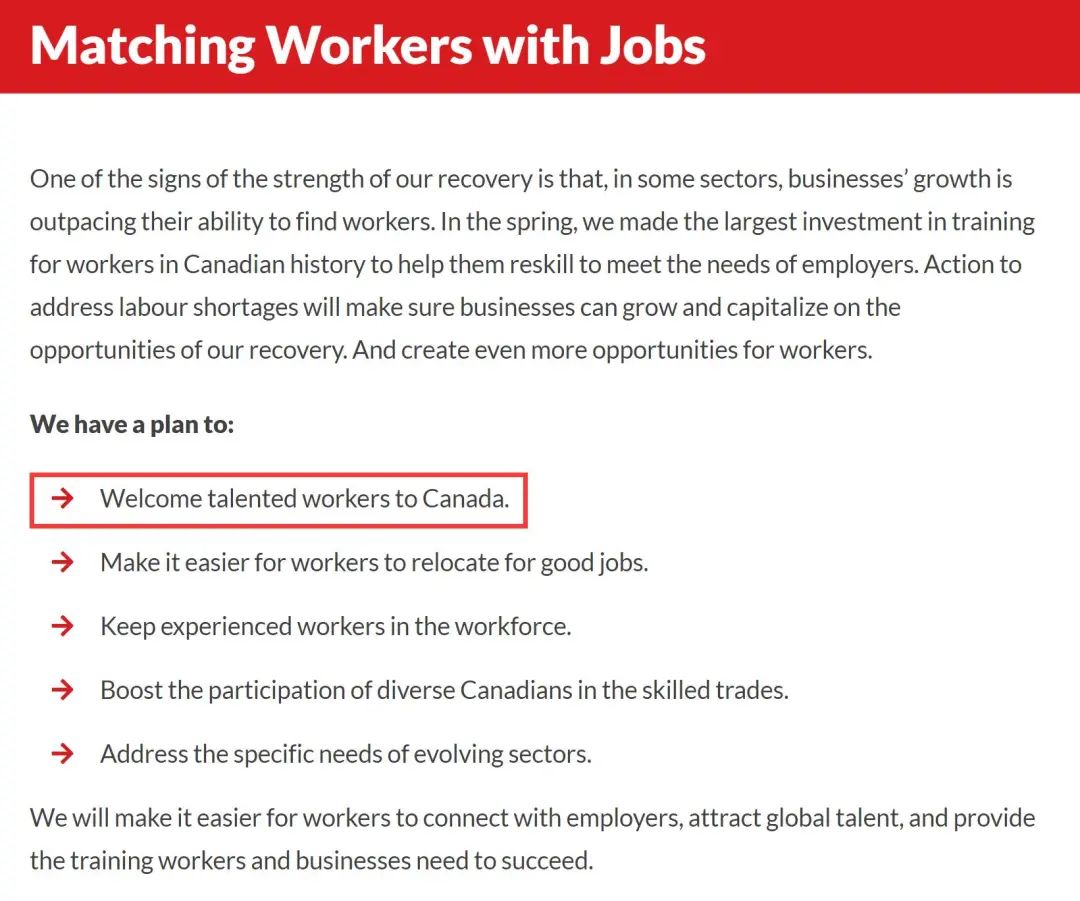 Matching Workers with Jobs

One of the signs of the strength of our recovery is that, in some sectors, businesses' growth is outpacing their ability to find workers. In the spring, we made the largest investment in training for workers in Canadian history to help them reskill to meet the needs of employers. Action to address labour shortages will make sure businesses can grow and capitalize on the opportunities of our recovery. And create even more opportunities for workers.

We have a plan to:

→ Welcome talented workers to Canada.

→ Make it easier for workers to relocate for good jobs.

→ Keep experienced workers in the workforce.

→ Boost the participation of diverse Canadians in the skilled trades.

→ Address the specific needs of evolving sectors.

We will make it easier for workers to connect with employers, attract global talent, and provide the training workers and businesses need to succeed.